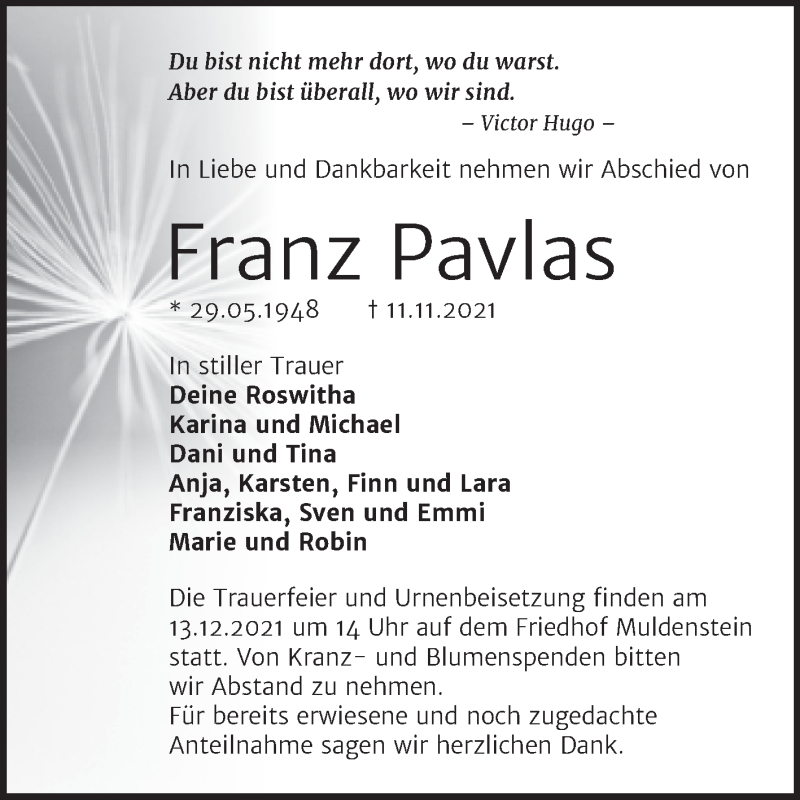 Du bist nicht mehr dort, wo du warst.
Aber du bist überall, wo wir sind.
– Victor Hugo –

In Liebe und Dankbarkeit nehmen wir Abschied von

Franz Pavlas

* 29.05.1948 † 11.11.2021

In stiller Trauer
Deine Roswitha
Karina und Michael
Dani und Tina
Anja, Karsten, Finn und Lara
Franziska, Sven und Emmi
Marie und Robin

Die Trauerfeier und Urnenbeisetzung finden am 13.12.2021 um 14 Uhr auf dem Friedhof Muldenstein statt. Von Kranz- und Blumenspenden bitten wir Abstand zu nehmen.
Für bereits erwiesene und noch zugedachte Anteilnahme sagen wir herzlichen Dank.